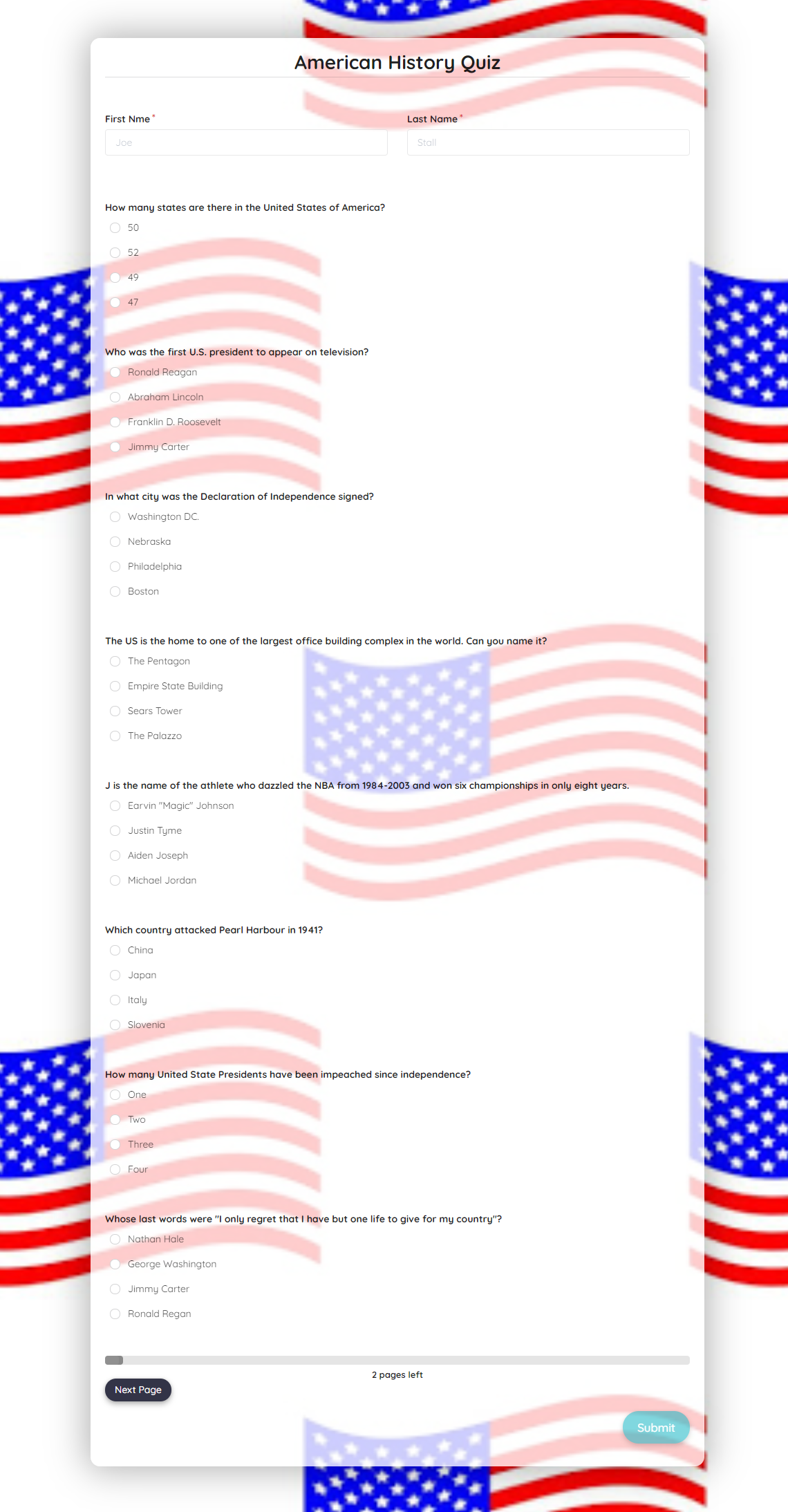 American History Quiz

First Nme *

Joe

Last Name *

Stall

How many states are there in the United States of America?

50

52

49

47

Who was the first U.S. president to appear on television?

Ronald Reagan

Abraham Lincoln

Franklin D. Roosevelt

Jimmy Carter

In what city was the Declaration of Independence signed?

Washington DC.

Nebraska

Philadelphia

Boston

The US is the home to one of the largest office building complex in the world. Can you name it?

The Pentagon

Empire State Building

Sears Tower

The Palazzo

J is the name of the athlete who dazzled the NBA from 1984-2003 and won six championships in only eight years.

Earvin "Magic" Johnson

Justin Tyme

Aiden Joseph

Michael Jordan

Which country attacked Pearl Harbour in 1941?

China

Japan

Italy

Slovenia

How many United State Presidents have been impeached since independence?

One

Two

Three

Four

Whose last words were "I only regret that I have but one life to give for my country"?

Nathan Hale

George Washington

Jimmy Carter

Ronald Regan

2 pages left

Next Page

Submit